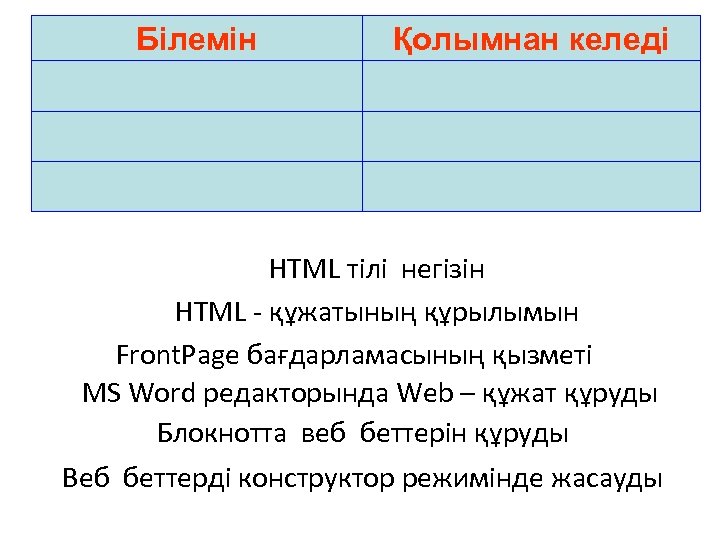 | Білемін | Қолымнан келеді |
|---|---|
| | |
| | |
| | |

HTML тілі негізін

HTML - құжатының құрылымын

FrontPage бағдарламасының қызметі

MS Word редакторында Web – құжат құруды

Блокнотта веб беттерін құруды

Веб беттерді конструктор режимінде жасауды